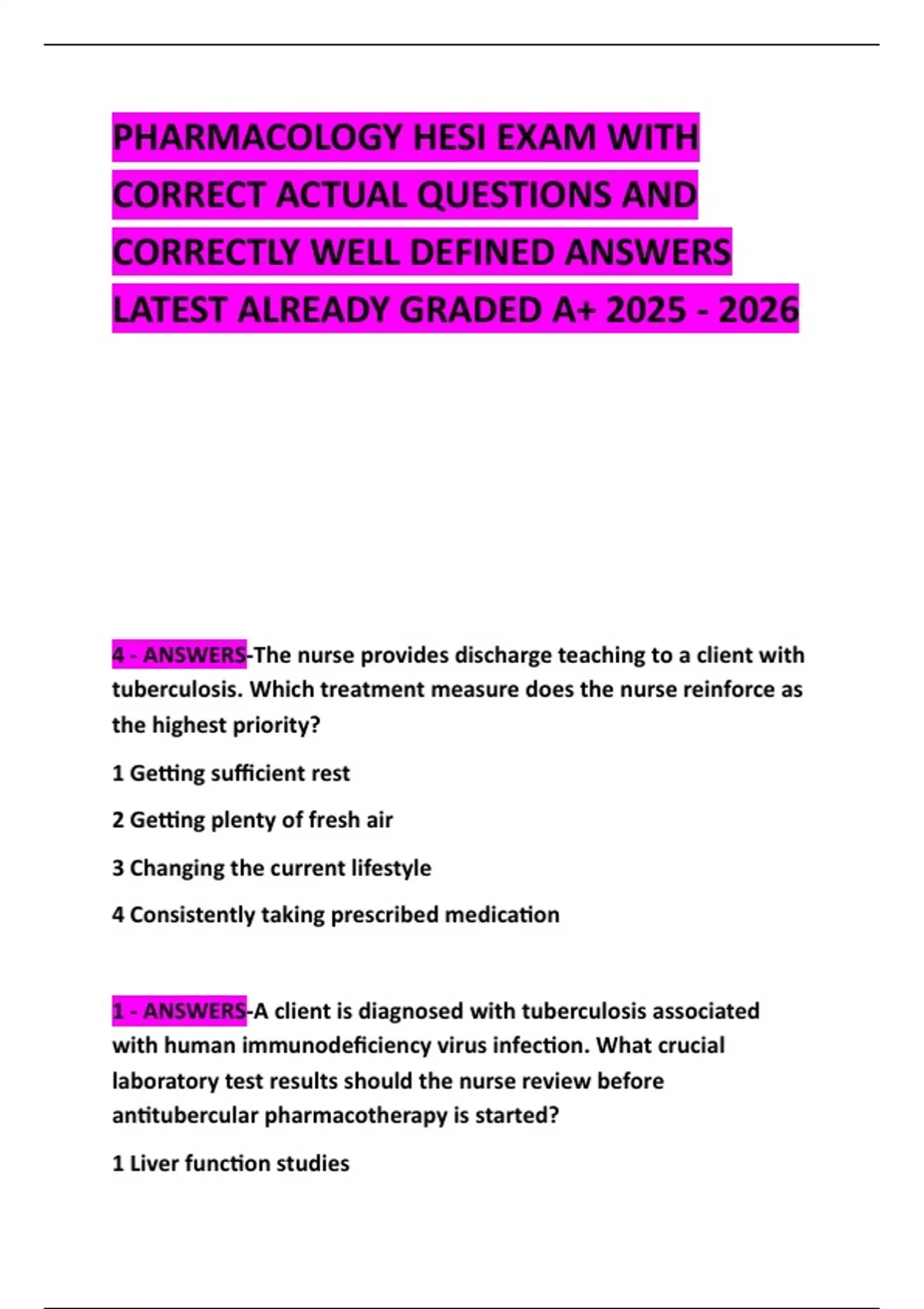 PHARMACOLOGY HESI EXAM WITH CORRECT ACTUAL QUESTIONS AND CORRECTLY WELL DEFINED ANSWERS LATEST ALREADY GRADED A+ 2025 - 2026

4 - ANSWERS-The nurse provides discharge teaching to a client with tuberculosis. Which treatment measure does the nurse reinforce as the highest priority?

1 Getting sufficient rest

2 Getting plenty of fresh air

3 Changing the current lifestyle

4 Consistently taking prescribed medication

1 - ANSWERS-A client is diagnosed with tuberculosis associated with human immunodeficiency virus infection. What crucial laboratory test results should the nurse review before antitubercular pharmacotherapy is started?

1 Liver function studies